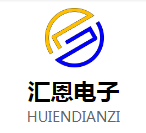 汇恩电子
HUIENDIANZI